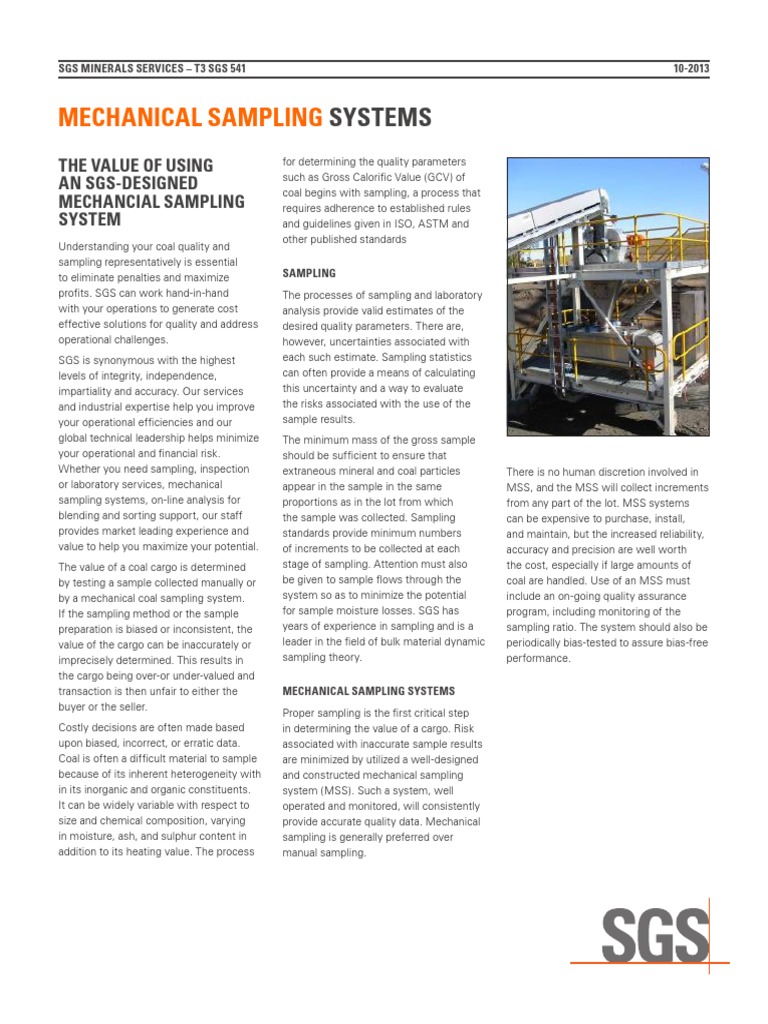 SGS MINERALS SERVICES – T3 SGS 541

10-2013

MECHANICAL SAMPLING SYSTEMS

THE VALUE OF USING AN SGS-DESIGNED MECHANCIAL SAMPLING SYSTEM

Understanding your coal quality and sampling representatively is essential to eliminate penalties and maximize profits. SGS can work hand-in-hand with your operations to generate cost effective solutions for quality and address operational challenges.

SGS is synonymous with the highest levels of integrity, independence, impartiality and accuracy. Our services and industrial expertise help you improve your operational efficiencies and our global technical leadership helps minimize your operational and financial risk. Whether you need sampling, inspection or laboratory services, mechanical sampling systems, on-line analysis for blending and sorting support, our staff provides market leading experience and value to help you maximize your potential.

The value of a coal cargo is determined by testing a sample collected manually or by a mechanical coal sampling system. If the sampling method or the sample preparation is biased or inconsistent, the value of the cargo can be inaccurately or imprecisely determined. This results in the cargo being over-or under-valued and transaction is then unfair to either the buyer or the seller.

Costly decisions are often made based upon biased, incorrect, or erratic data. Coal is often a difficult material to sample because of its inherent heterogeneity with in its inorganic and organic constituents. It can be widely variable with respect to size and chemical composition, varying in moisture, ash, and sulphur content in addition to its heating value. The process for determining the quality parameters such as Gross Calorific Value (GCV) of coal begins with sampling, a process that requires adherence to established rules and guidelines given in ISO, ASTM and other published standards

SAMPLING

The processes of sampling and laboratory analysis provide valid estimates of the desired quality parameters. There are, however, uncertainties associated with each such estimate. Sampling statistics can often provide a means of calculating this uncertainty and a way to evaluate the risks associated with the use of the sample results.

The minimum mass of the gross sample should be sufficient to ensure that extraneous mineral and coal particles appear in the sample in the same proportions as in the lot from which the sample was collected. Sampling standards provide minimum numbers of increments to be collected at each stage of sampling. Attention must also be given to sample flows through the system so as to minimize the potential for sample moisture losses. SGS has years of experience in sampling and is a leader in the field of bulk material dynamic sampling theory.

MECHANICAL SAMPLING SYSTEMS

Proper sampling is the first critical step in determining the value of a cargo. Risk associated with inaccurate sample results are minimized by utilized a well-designed and constructed mechanical sampling system (MSS). Such a system, well operated and monitored, will consistently provide accurate quality data. Mechanical sampling is generally preferred over manual sampling.

There is no human discretion involved in MSS, and the MSS will collect increments from any part of the lot. MSS systems can be expensive to purchase, install, and maintain, but the increased reliability, accuracy and precision are well worth the cost, especially if large amounts of coal are handled. Use of an MSS must include an on-going quality assurance program, including monitoring of the sampling ratio. The system should also be periodically bias-tested to assure bias-free performance.

SGS